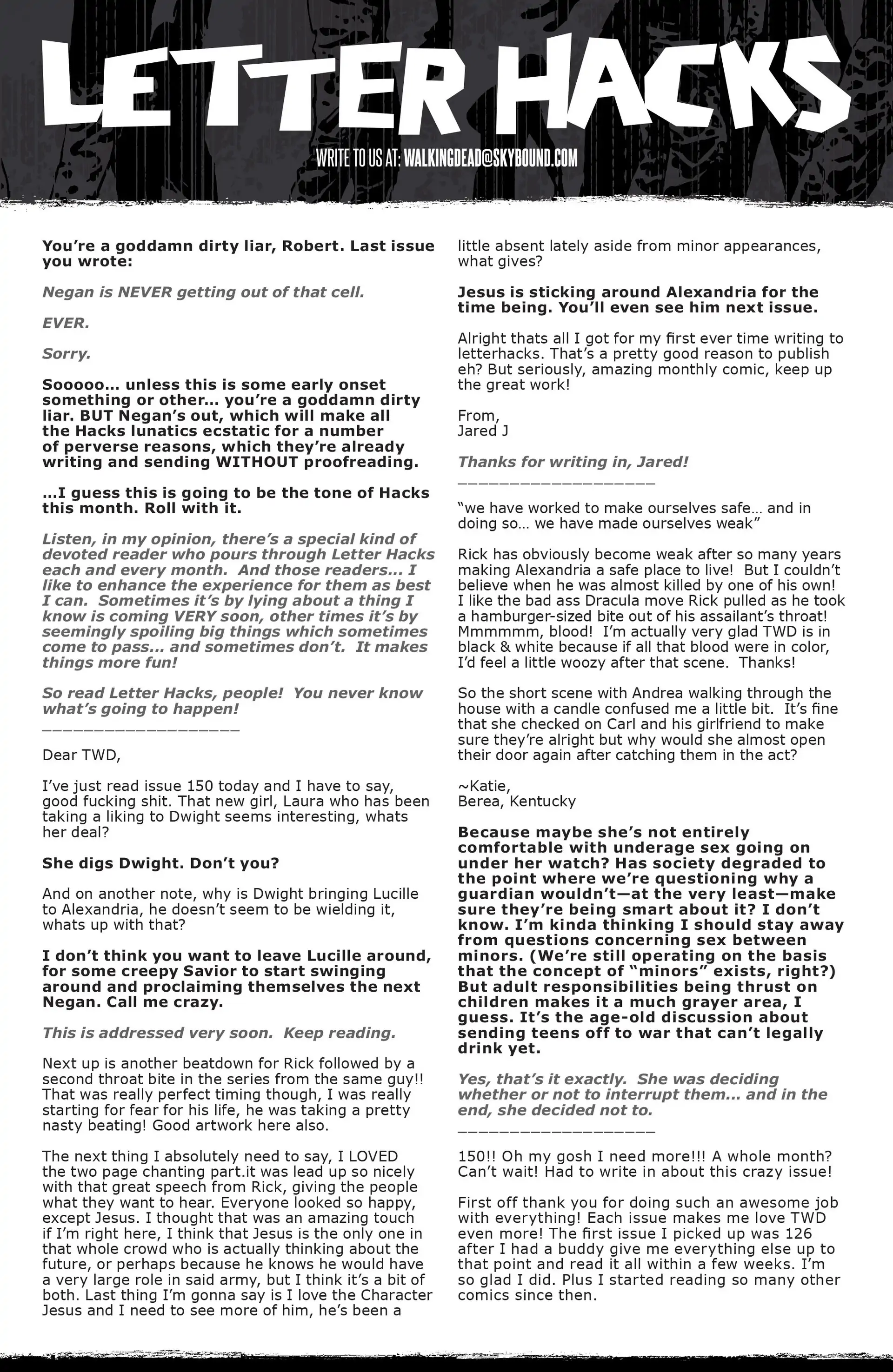 LETTER HACKS

WRITE TO US AT: WALKINGDEAD@SKYBOUND.COM

You're a goddamn dirty liar, Robert. Last issue you wrote:

Negan is NEVER getting out of that cell.

EVER.

Sorry.

Sooooo… unless this is some early onset something or other… you're a goddamn dirty liar. BUT Negan's out, which will make all the Hacks lunatics ecstatic for a number of perverse reasons, which they're already writing and sending WITHOUT proofreading.

…I guess this is going to be the tone of Hacks this month. Roll with it.

Listen, in my opinion, there's a special kind of devoted reader who pours through Letter Hacks each and every month. And those readers… I like to enhance the experience for them as best I can. Sometimes it's by lying about a thing I know is coming VERY soon, other times it's by seemingly spoiling big things which sometimes come to pass… and sometimes don't. It makes things more fun!

So read Letter Hacks, people! You never know what's going to happen!
___________________

Dear TWD,

I've just read issue 150 today and I have to say, good fucking shit. That new girl, Laura who has been taking a liking to Dwight seems interesting, whats her deal?

She digs Dwight. Don't you?

And on another note, why is Dwight bringing Lucille to Alexandria, he doesn't seem to be wielding it, whats up with that?

I don't think you want to leave Lucille around, for some creepy Savior to start swinging around and proclaiming themselves the next Negan. Call me crazy.

This is addressed very soon. Keep reading.

Next up is another beatdown for Rick followed by a second throat bite in the series from the same guy!! That was really perfect timing though, I was really starting for fear for his life, he was taking a pretty nasty beating! Good artwork here also.

The next thing I absolutely need to say, I LOVED the two page chanting part.it was lead up so nicely with that great speech from Rick, giving the people what they want to hear. Everyone looked so happy, except Jesus. I thought that was an amazing touch if I'm right here, I think that Jesus is the only one in that whole crowd who is actually thinking about the future, or perhaps because he knows he would have a very large role in said army, but I think it's a bit of both. Last thing I'm gonna say is I love the Character Jesus and I need to see more of him, he's been a little absent lately aside from minor appearances, what gives?

Jesus is sticking around Alexandria for the time being. You'll even see him next issue.

Alright thats all I got for my first ever time writing to letterhacks. That's a pretty good reason to publish eh? But seriously, amazing monthly comic, keep up the great work!

From,
Jared J

Thanks for writing in, Jared!
___________________

"we have worked to make ourselves safe… and in doing so… we have made ourselves weak"

Rick has obviously become weak after so many years making Alexandria a safe place to live! But I couldn't believe when he was almost killed by one of his own! I like the bad ass Dracula move Rick pulled as he took a hamburger-sized bite out of his assailant's throat! Mmmmmm, blood! I'm actually very glad TWD is in black & white because if all that blood were in color, I'd feel a little woozy after that scene. Thanks!

So the short scene with Andrea walking through the house with a candle confused me a little bit. It's fine that she checked on Carl and his girlfriend to make sure they're alright but why would she almost open their door again after catching them in the act?

~Katie,
Berea, Kentucky

Because maybe she's not entirely comfortable with underage sex going on under her watch? Has society degraded to the point where we're questioning why a guardian wouldn't—at the very least—make sure they're being smart about it? I don't know. I'm kinda thinking I should stay away from questions concerning sex between minors. (We're still operating on the basis that the concept of "minors" exists, right?) But adult responsibilities being thrust on children makes it a much grayer area, I guess. It's the age-old discussion about sending teens off to war that can't legally drink yet.

Yes, that's it exactly. She was deciding whether or not to interrupt them… and in the end, she decided not to.
___________________

150!! Oh my gosh I need more!!! A whole month? Can't wait! Had to write in about this crazy issue!

First off thank you for doing such an awesome job with everything! Each issue makes me love TWD even more! The first issue I picked up was 126 after I had a buddy give me everything else up to that point and read it all within a few weeks. I'm so glad I did. Plus I started reading so many other comics since then.